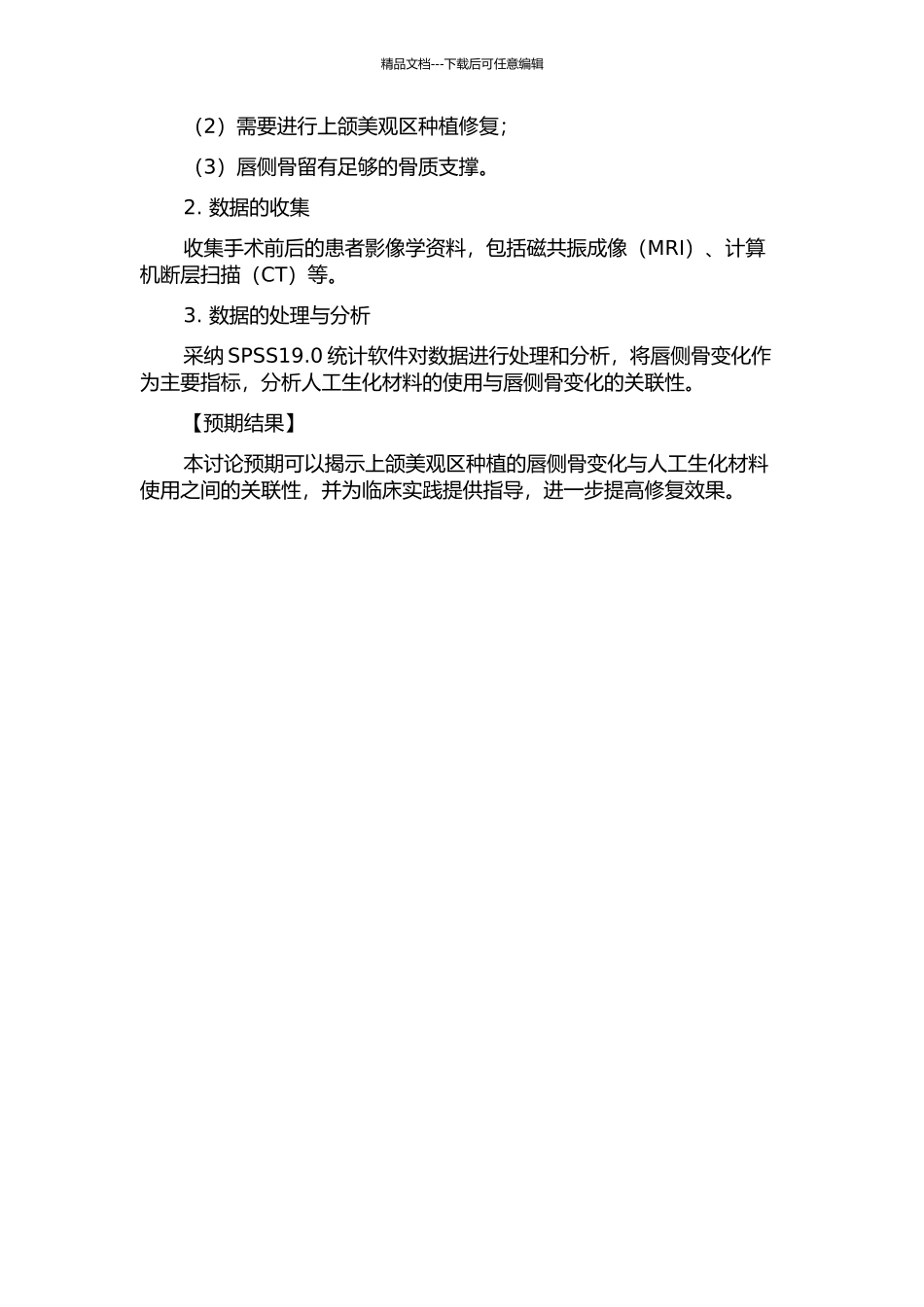 精品文档---下载后可任意编辑

（2）需要进行上颌美观区种植修复；

（3）唇侧骨留有足够的骨质支撑。

2. 数据的收集

收集手术前后的患者影像学资料，包括磁共振成像（MRI）、计算机断层扫描（CT）等。

3. 数据的处理与分析

采纳 SPSS19.0 统计软件对数据进行处理和分析，将唇侧骨变化作为主要指标，分析人工生化材料的使用与唇侧骨变化的关联性。

【预期结果】

本讨论预期可以揭示上颌美观区种植的唇侧骨变化与人工生化材料使用之间的关联性，并为临床实践提供指导，进一步提高修复效果。